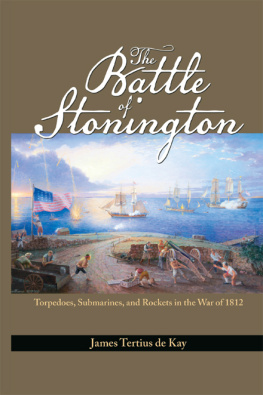 The Battle of Stonington

Torpedoes, Submarines, and Rockets in the War of 1812

James Tertius de Kay